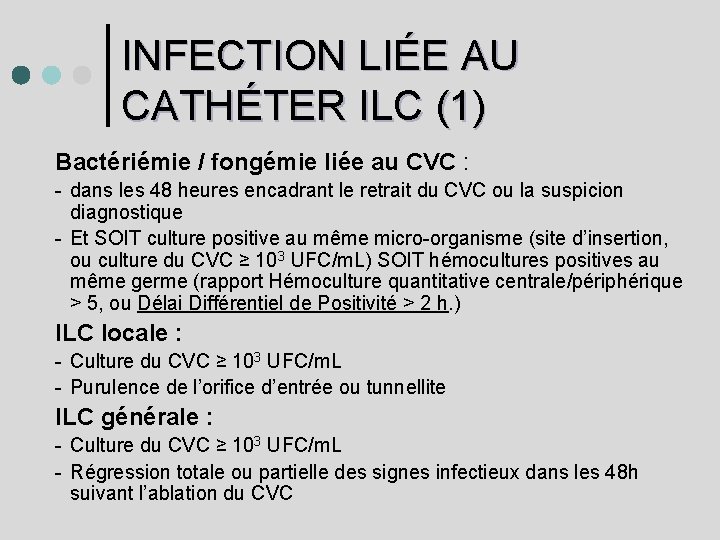 INFECTION LIÉE AU CATHÉTER ILC (1)

Bactériémie / fongémie liée au CVC :

- dans les 48 heures encadrant le retrait du CVC ou la suspicion diagnostique
- Et SOIT culture positive au même micro-organisme (site d'insertion, ou culture du CVC ≥ $10^3$ UFC/mL) SOIT hémocultures positives au même germe (rapport Hémoculture quantitative centrale/périphérique > 5, ou Délai Différentiel de Positivité > 2 h.)

ILC locale :

- Culture du CVC ≥ $10^3$ UFC/mL
- Purulence de l'orifice d'entrée ou tunnellite

ILC générale :

- Culture du CVC ≥ $10^3$ UFC/mL
- Régression totale ou partielle des signes infectieux dans les 48h suivant l'ablation du CVC